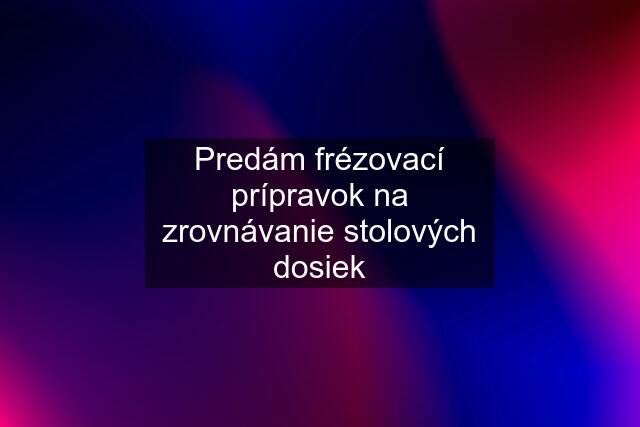 Predám frézovací prípravok na zrovnávanie stolových dosiek